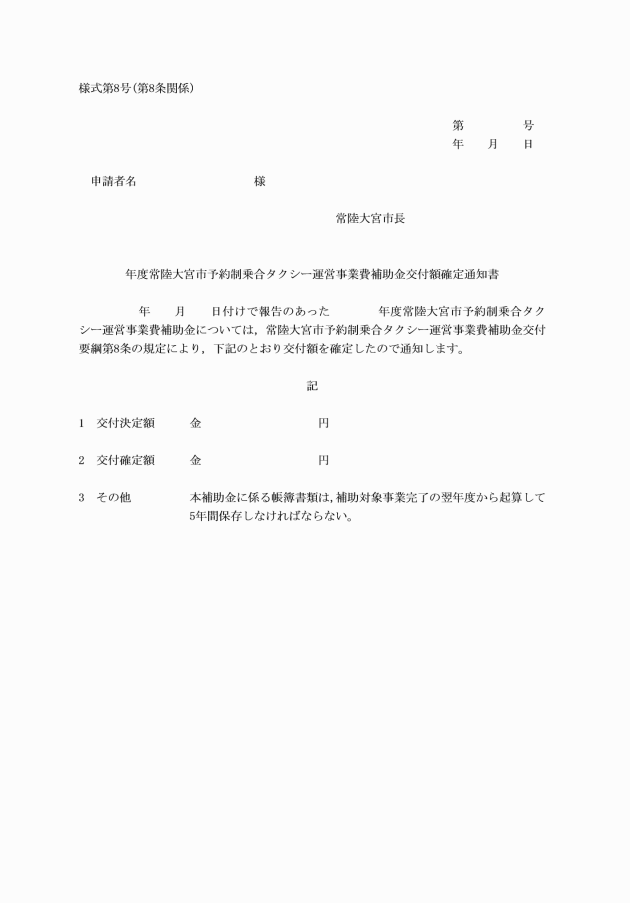 様式第8号(第8条関係)

第　　　号
年　月　日

申請者名　　　　　　様

常陸大宮市長

年度常陸大宮市予約制乗合タクシー運営事業費補助金交付額確定通知書

年　月　日付けで報告のあった　　年度常陸大宮市予約制乗合タクシー運営事業費補助金については，常陸大宮市予約制乗合タクシー運営事業費補助金交付要綱第8条の規定により，下記のとおり交付額を確定したので通知します。

記

1　交付決定額　　金　　　　　円

2　交付確定額　　金　　　　　円

3　その他　　　本補助金に係る帳簿書類は，補助対象事業完了の翌年度から起算して5年間保存しなければならない。